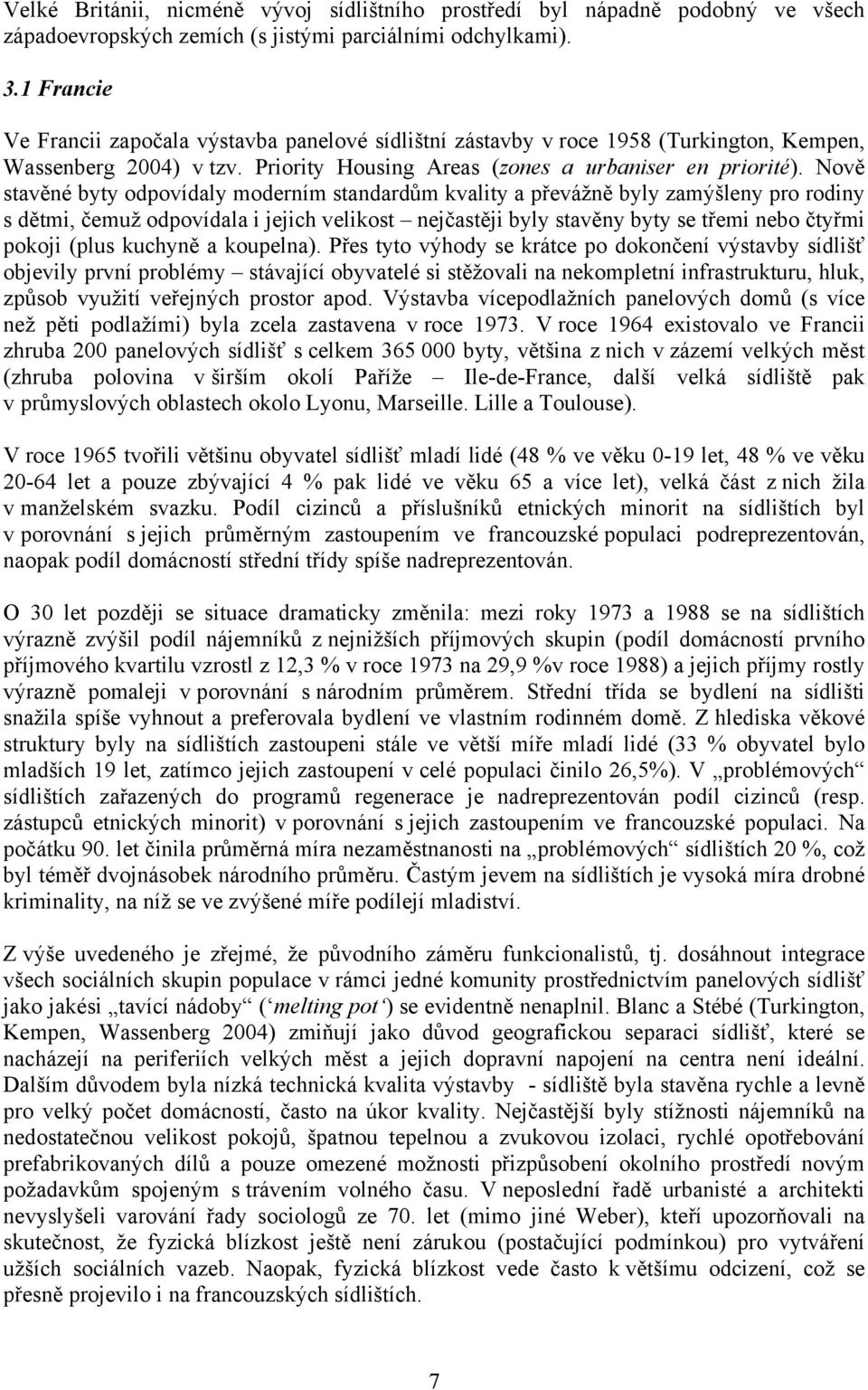 Velké Británii, nicméně vývoj sídlištního prostředí byl nápadně podobný ve všech západoevropských zemích (s jistými parciálními odchylkami).

3.1 Francie

Ve Francii započala výstavba panelové sídlištní zástavby v roce 1958 (Turkington, Kempen, Wassenberg 2004) v tzv. Priority Housing Areas (zones a urbaniser en priorité). Nově stavěné byty odpovídaly moderním standardům kvality a převážně byly zamýšleny pro rodiny s dětmi, čemuž odpovídala i jejich velikost – nejčastěji byly stavěny byty se třemi nebo čtyřmi pokoji (plus kuchyně a koupelna). Přes tyto výhody se krátce po dokončení výstavby sídlišť objevily první problémy – stávající obyvatelé si stěžovali na nekompletní infrastrukturu, hluk, způsob využití veřejných prostor apod. Výstavba vícepodlažních panelových domů (s více než pěti podlažími) byla zcela zastavena v roce 1973. V roce 1964 existovalo ve Francii zhruba 200 panelových sídlišť s celkem 365 000 byty, většina z nich v zázemí velkých měst (zhruba polovina v širším okolí Paříže – Ile-de-France, další velká sídliště pak v průmyslových oblastech okolo Lyonu, Marseille. Lille a Toulouse).

V roce 1965 tvořili většinu obyvatel sídlišť mladí lidé (48 % ve věku 0-19 let, 48 % ve věku 20-64 let a pouze zbývající 4 % pak lidé ve věku 65 a více let), velká část z nich žila v manželském svazku. Podíl cizinců a příslušníků etnických minorit na sídlištích byl v porovnání s jejich průměrným zastoupením ve francouzské populaci podreprezentován, naopak podíl domácností střední třídy spíše nadreprezentován.

O 30 let později se situace dramaticky změnila: mezi roky 1973 a 1988 se na sídlištích výrazně zvýšil podíl nájemníků z nejnižších příjmových skupin (podíl domácností prvního příjmového kvartilu vzrostl z 12,3 % v roce 1973 na 29,9 %v roce 1988) a jejich příjmy rostly výrazně pomaleji v porovnání s národním průměrem. Střední třída se bydlení na sídlišti snažila spíše vyhnout a preferovala bydlení ve vlastním rodinném domě. Z hlediska věkové struktury byly na sídlištích zastoupeni stále ve větší míře mladí lidé (33 % obyvatel bylo mladších 19 let, zatímco jejich zastoupení v celé populaci činilo 26,5%). V „problémových“ sídlištích zařazených do programů regenerace je nadreprezentován podíl cizinců (resp. zástupců etnických minorit) v porovnání s jejich zastoupením ve francouzské populaci. Na počátku 90. let činila průměrná míra nezaměstnanosti na „problémových“ sídlištích 20 %, což byl téměř dvojnásobek národního průměru. Častým jevem na sídlištích je vysoká míra drobné kriminality, na níž se ve zvýšené míře podílejí mladiství.

Z výše uvedeného je zřejmé, že původního záměru funkcionalistů, tj. dosáhnout integrace všech sociálních skupin populace v rámci jedné komunity prostřednictvím panelových sídlišť jako jakési „tavící nádoby“ (‘melting pot‘) se evidentně nenaplnil. Blanc a Stébé (Turkington, Kempen, Wassenberg 2004) zmiňují jako důvod geografickou separaci sídlišť, které se nacházejí na periferiích velkých měst a jejich dopravní napojení na centra není ideální. Dalším důvodem byla nízká technická kvalita výstavby - sídliště byla stavěna rychle a levně pro velký počet domácností, často na úkor kvality. Nejčastější byly stížnosti nájemníků na nedostatečnou velikost pokojů, špatnou tepelnou a zvukovou izolaci, rychlé opotřebování prefabrikovaných dílů a pouze omezené možnosti přizpůsobení okolního prostředí novým požadavkům spojeným s trávením volného času. V neposlední řadě urbanisté a architekti nevyslyšeli varování řady sociologů ze 70. let (mimo jiné Weber), kteří upozorňovali na skutečnost, že fyzická blízkost ještě není zárukou (postačující podmínkou) pro vytváření užších sociálních vazeb. Naopak, fyzická blízkost vede často k většímu odcizení, což se přesně projevilo i na francouzských sídlištích.

7